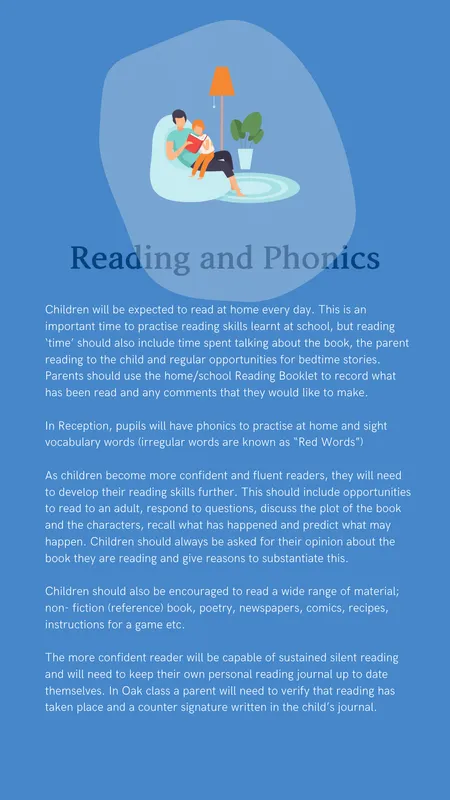 Reading and Phonics

Children will be expected to read at home every day. This is an important time to practise reading skills learnt at school, but reading 'time' should also include time spent talking about the book, the parent reading to the child and regular opportunities for bedtime stories. Parents should use the home/school Reading Booklet to record what has been read and any comments that they would like to make.

In Reception, pupils will have phonics to practise at home and sight vocabulary words (irregular words are known as "Red Words")

As children become more confident and fluent readers, they will need to develop their reading skills further. This should include opportunities to read to an adult, respond to questions, discuss the plot of the book and the characters, recall what has happened and predict what may happen. Children should always be asked for their opinion about the book they are reading and give reasons to substantiate this.

Children should also be encouraged to read a wide range of material; non- fiction (reference) book, poetry, newspapers, comics, recipes, instructions for a game etc.

The more confident reader will be capable of sustained silent reading and will need to keep their own personal reading journal up to date themselves. In Oak class a parent will need to verify that reading has taken place and a counter signature written in the child's journal.